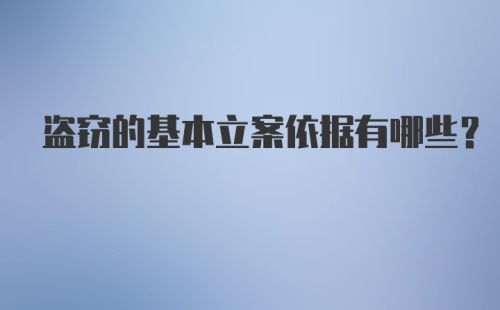 盗窃的基本立案依据有哪些？